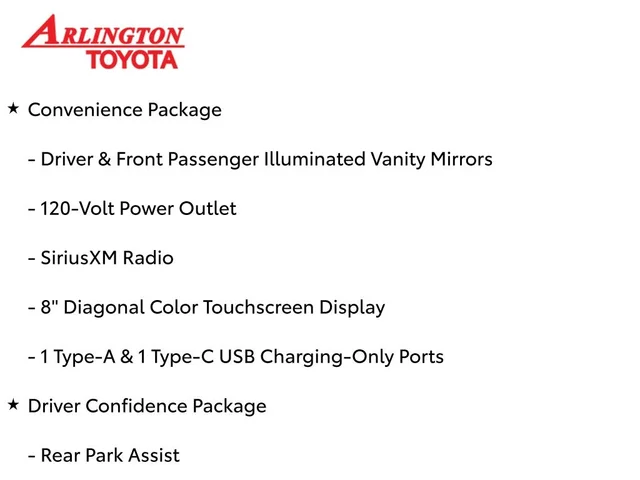 ARLINGTON
TOYOTA

★ Convenience Package

- Driver & Front Passenger Illuminated Vanity Mirrors

- 120-Volt Power Outlet

- SiriusXM Radio

- 8" Diagonal Color Touchscreen Display

- 1 Type-A & 1 Type-C USB Charging-Only Ports

★ Driver Confidence Package

- Rear Park Assist